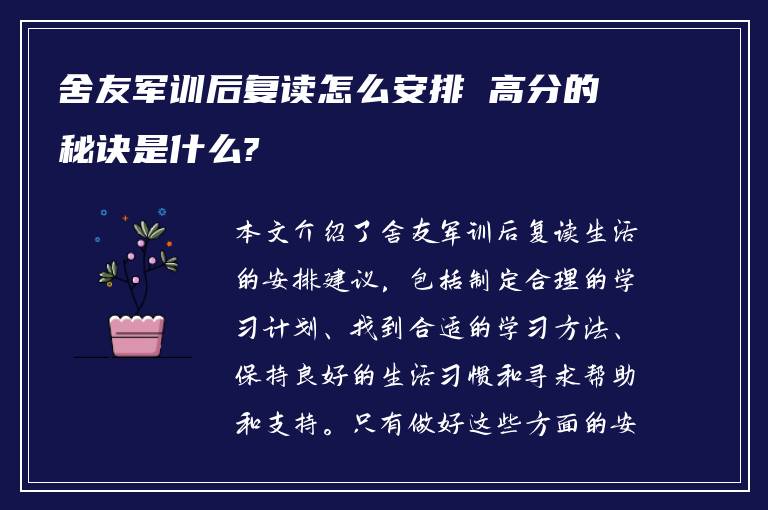 舍友军训后复读怎么安排 高分的秘诀是什么?

本文介绍了舍友军训后复读生活的安排建议，包括制定合理的学习计划、找到合适的学习方法、保持良好的生活习惯和寻求帮助和支持。只有做好这些方面的安